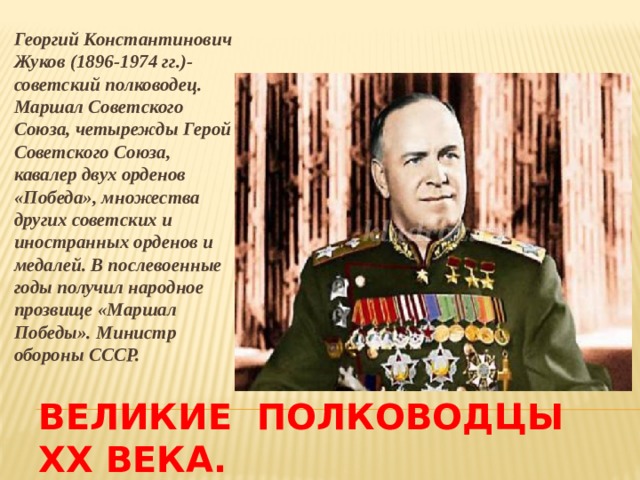 Георгий Константинович Жуков (1896-1974 гг.)- советский полководец. Маршал Советского Союза, четырежды Герой Советского Союза, кавалер двух орденов «Победа», множества других советских и иностранных орденов и медалей. В послевоенные годы получил народное прозвище «Маршал Победы». Министр обороны СССР.

ВЕЛИКИЕ ПОЛКОВОДЦЫ XX ВЕКА.